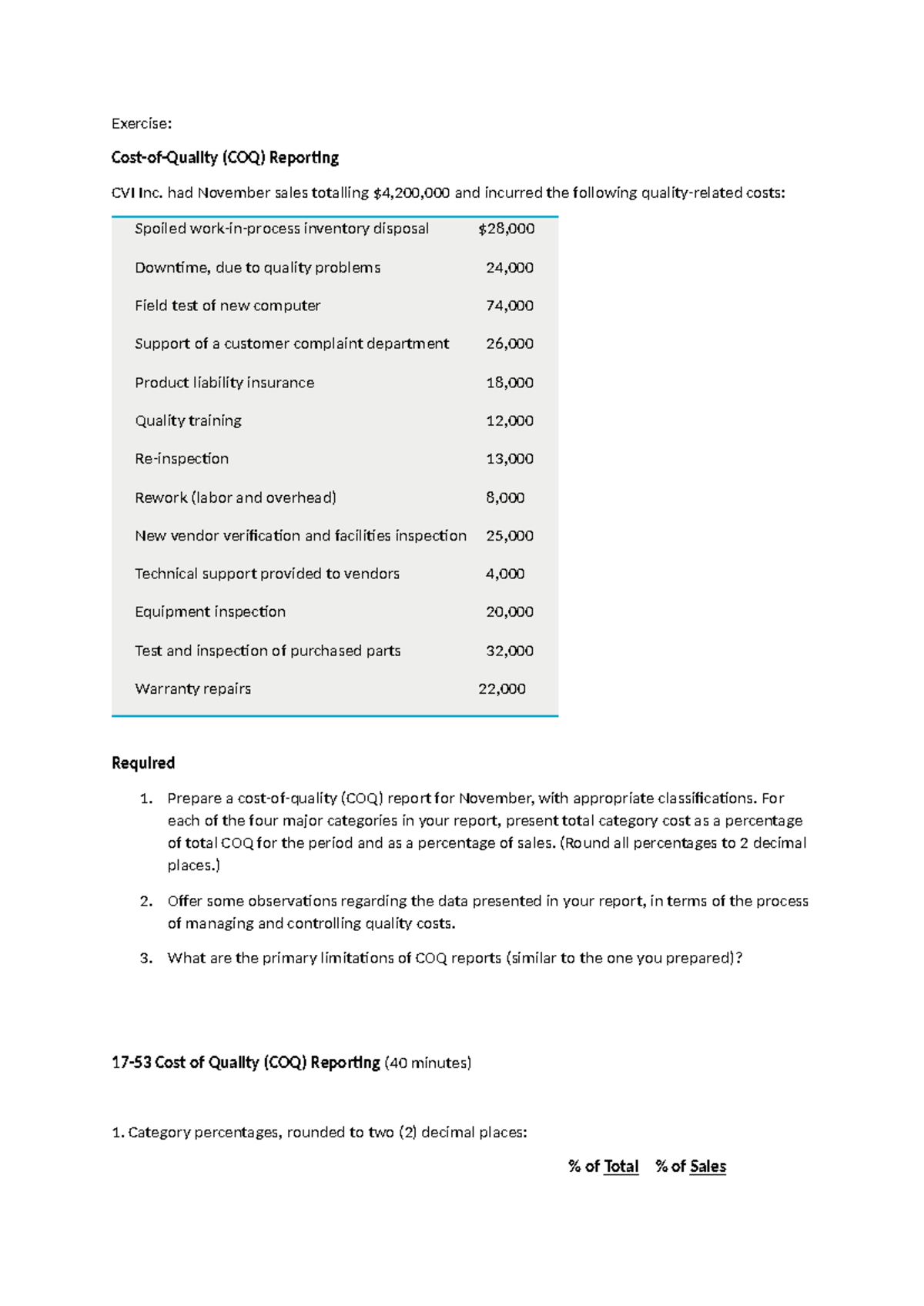 Exercise:

Cost-of-Quality (COQ) Reporting

CVI Inc. had November sales totalling $4,200,000 and incurred the following quality-related costs:

| Spoiled work-in-process inventory disposal | $28,000 |
|---|---|
| Downtime, due to quality problems | 24,000 |
| Field test of new computer | 74,000 |
| Support of a customer complaint department | 26,000 |
| Product liability insurance | 18,000 |
| Quality training | 12,000 |
| Re-inspection | 13,000 |
| Rework (labor and overhead) | 8,000 |
| New vendor verification and facilities inspection | 25,000 |
| Technical support provided to vendors | 4,000 |
| Equipment inspection | 20,000 |
| Test and inspection of purchased parts | 32,000 |
| Warranty repairs | 22,000 |

Required

1. Prepare a cost-of-quality (COQ) report for November, with appropriate classifications. For each of the four major categories in your report, present total category cost as a percentage of total COQ for the period and as a percentage of sales. (Round all percentages to 2 decimal places.)

2. Offer some observations regarding the data presented in your report, in terms of the process of managing and controlling quality costs.

3. What are the primary limitations of COQ reports (similar to the one you prepared)?

17-53 Cost of Quality (COQ) Reporting (40 minutes)

1. Category percentages, rounded to two (2) decimal places:

% of Total % of Sales